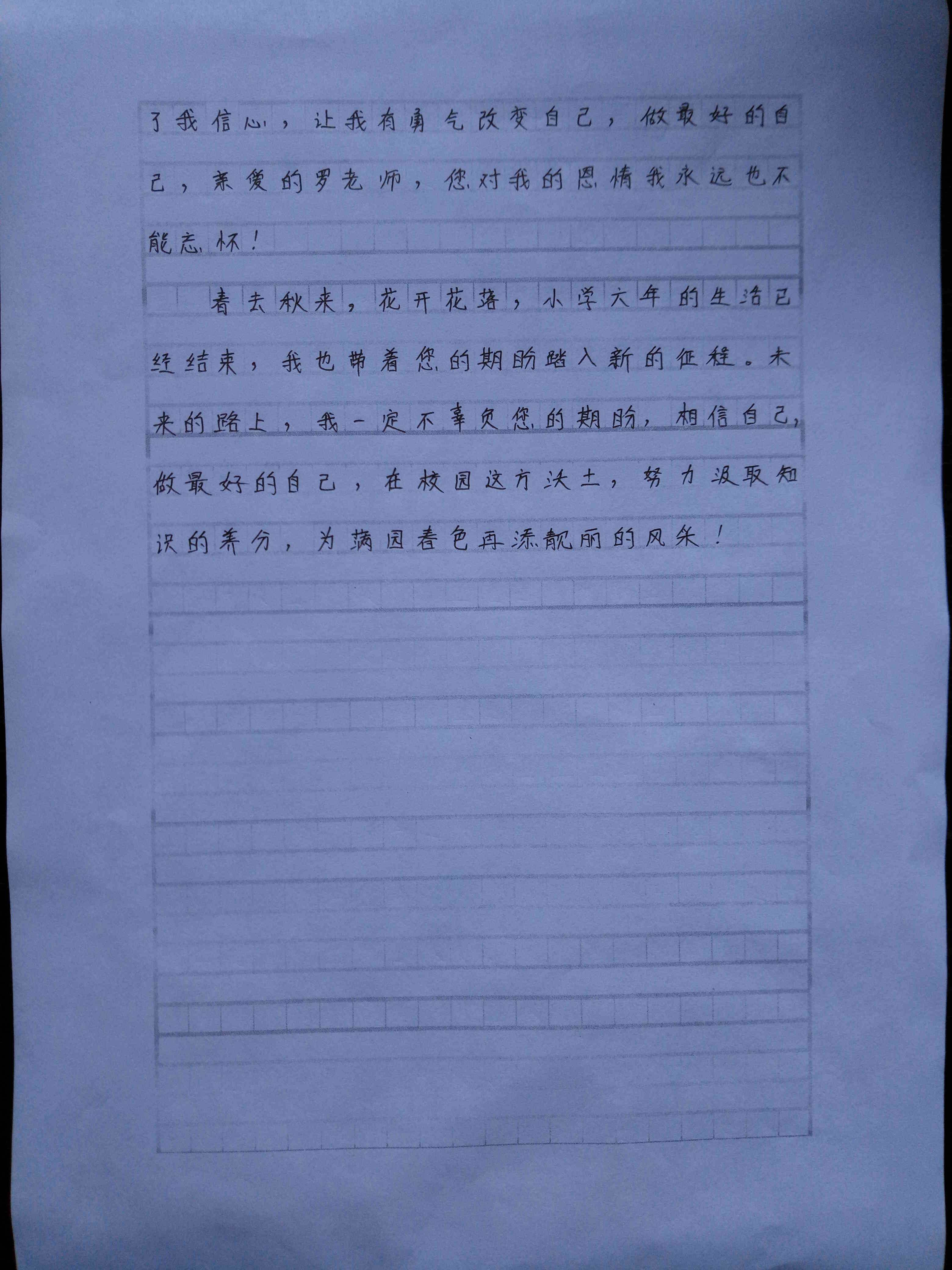 了我信心，让我有勇气改变自己，做最好的自己，亲爱的罗老师，您对我的恩情我永远也不能忘怀！

春去秋来，花开花落，小学六年的生活已经结束，我也带着您的期盼踏入新的征程。未来的路上，我一定不辜负您的期盼，相信自己，做最好的自己，在校园这方沃土，努力汲取知识的养分，为满园春色再添靓丽的风采！